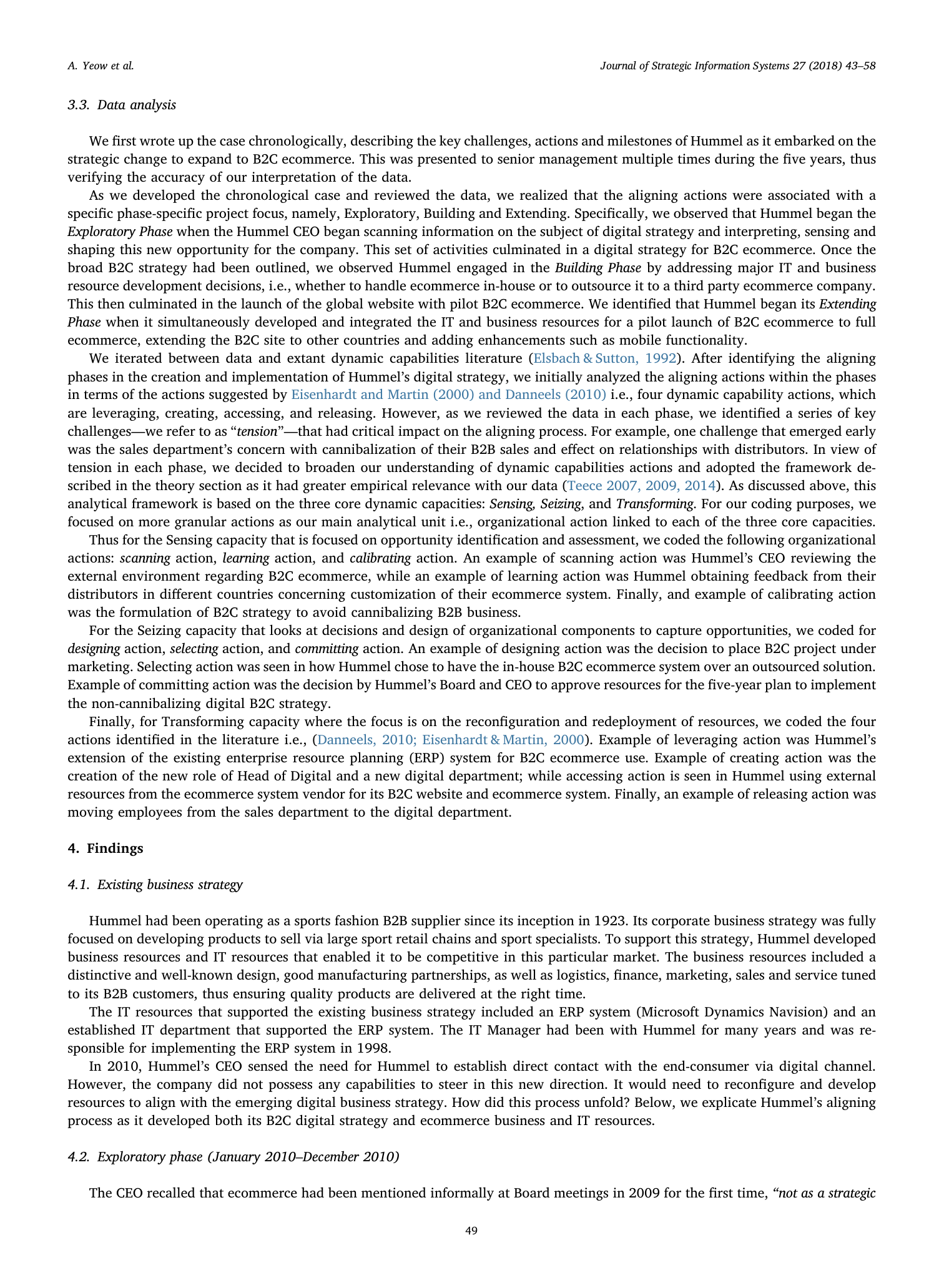 A. Yeow et al.

Journal of Strategic Information Systems 27 (2018) 43–58

3.3. Data analysis

We first wrote up the case chronologically, describing the key challenges, actions and milestones of Hummel as it embarked on the strategic change to expand to B2C ecommerce. This was presented to senior management multiple times during the five years, thus verifying the accuracy of our interpretation of the data.

As we developed the chronological case and reviewed the data, we realized that the aligning actions were associated with a specific phase-specific project focus, namely, Exploratory, Building and Extending. Specifically, we observed that Hummel began the Exploratory Phase when the Hummel CEO began scanning information on the subject of digital strategy and interpreting, sensing and shaping this new opportunity for the company. This set of activities culminated in a digital strategy for B2C ecommerce. Once the broad B2C strategy had been outlined, we observed Hummel engaged in the Building Phase by addressing major IT and business resource development decisions, i.e., whether to handle ecommerce in-house or to outsource it to a third party ecommerce company. This then culminated in the launch of the global website with pilot B2C ecommerce. We identified that Hummel began its Extending Phase when it simultaneously developed and integrated the IT and business resources for a pilot launch of B2C ecommerce to full ecommerce, extending the B2C site to other countries and adding enhancements such as mobile functionality.

We iterated between data and extant dynamic capabilities literature (Elsbach & Sutton, 1992). After identifying the aligning phases in the creation and implementation of Hummel's digital strategy, we initially analyzed the aligning actions within the phases in terms of the actions suggested by Eisenhardt and Martin (2000) and Danneels (2010) i.e., four dynamic capability actions, which are leveraging, creating, accessing, and releasing. However, as we reviewed the data in each phase, we identified a series of key challenges—we refer to as "tension"—that had critical impact on the aligning process. For example, one challenge that emerged early was the sales department's concern with cannibalization of their B2B sales and effect on relationships with distributors. In view of tension in each phase, we decided to broaden our understanding of dynamic capabilities actions and adopted the framework described in the theory section as it had greater empirical relevance with our data (Teece 2007, 2009, 2014). As discussed above, this analytical framework is based on the three core dynamic capacities: Sensing, Seizing, and Transforming. For our coding purposes, we focused on more granular actions as our main analytical unit i.e., organizational action linked to each of the three core capacities.

Thus for the Sensing capacity that is focused on opportunity identification and assessment, we coded the following organizational actions: scanning action, learning action, and calibrating action. An example of scanning action was Hummel's CEO reviewing the external environment regarding B2C ecommerce, while an example of learning action was Hummel obtaining feedback from their distributors in different countries concerning customization of their ecommerce system. Finally, and example of calibrating action was the formulation of B2C strategy to avoid cannibalizing B2B business.

For the Seizing capacity that looks at decisions and design of organizational components to capture opportunities, we coded for designing action, selecting action, and committing action. An example of designing action was the decision to place B2C project under marketing. Selecting action was seen in how Hummel chose to have the in-house B2C ecommerce system over an outsourced solution. Example of committing action was the decision by Hummel's Board and CEO to approve resources for the five-year plan to implement the non-cannibalizing digital B2C strategy.

Finally, for Transforming capacity where the focus is on the reconfiguration and redeployment of resources, we coded the four actions identified in the literature i.e., (Danneels, 2010; Eisenhardt & Martin, 2000). Example of leveraging action was Hummel's extension of the existing enterprise resource planning (ERP) system for B2C ecommerce use. Example of creating action was the creation of the new role of Head of Digital and a new digital department; while accessing action is seen in Hummel using external resources from the ecommerce system vendor for its B2C website and ecommerce system. Finally, an example of releasing action was moving employees from the sales department to the digital department.

4. Findings

4.1. Existing business strategy

Hummel had been operating as a sports fashion B2B supplier since its inception in 1923. Its corporate business strategy was fully focused on developing products to sell via large sport retail chains and sport specialists. To support this strategy, Hummel developed business resources and IT resources that enabled it to be competitive in this particular market. The business resources included a distinctive and well-known design, good manufacturing partnerships, as well as logistics, finance, marketing, sales and service tuned to its B2B customers, thus ensuring quality products are delivered at the right time.

The IT resources that supported the existing business strategy included an ERP system (Microsoft Dynamics Navision) and an established IT department that supported the ERP system. The IT Manager had been with Hummel for many years and was responsible for implementing the ERP system in 1998.

In 2010, Hummel's CEO sensed the need for Hummel to establish direct contact with the end-consumer via digital channel. However, the company did not possess any capabilities to steer in this new direction. It would need to reconfigure and develop resources to align with the emerging digital business strategy. How did this process unfold? Below, we explicate Hummel's aligning process as it developed both its B2C digital strategy and ecommerce business and IT resources.

4.2. Exploratory phase (January 2010–December 2010)

The CEO recalled that ecommerce had been mentioned informally at Board meetings in 2009 for the first time, "not as a strategic

49